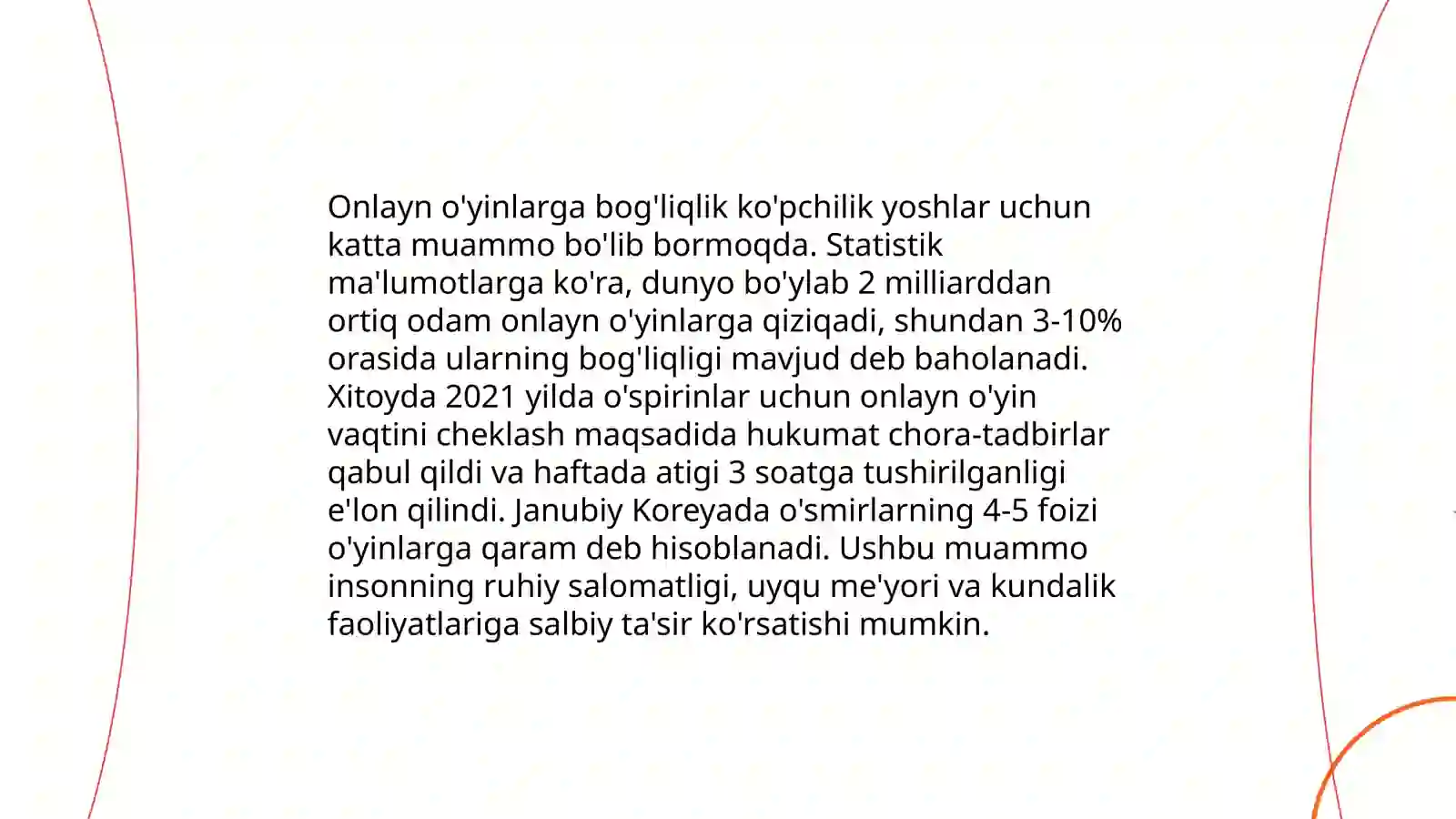 Onlayn o'yinlarga bog'liqlik ko'pchilik yoshlar uchun katta muammo bo'lib bormoqda. Statistik ma'lumotlarga ko'ra, dunyo bo'ylab 2 milliarddan ortiq odam onlayn o'yinlarga qiziqadi, shundan 3-10% orasida ularning bog'liqligi mavjud deb baholanadi. Xitoyda 2021 yilda o'spirinlar uchun onlayn o'yin vaqtini cheklash maqsadida hukumat chora-tadbirlar qabul qildi va haftada atigi 3 soatga tushirilganligi e'lon qilindi. Janubiy Koreyada o'smirlarning 4-5 foizi o'yinlarga qaram deb hisoblanadi. Ushbu muammo insonning ruhiy salomatligi, uyqu me'yori va kundalik faoliyatlariga salbiy ta'sir ko'rsatishi mumkin.